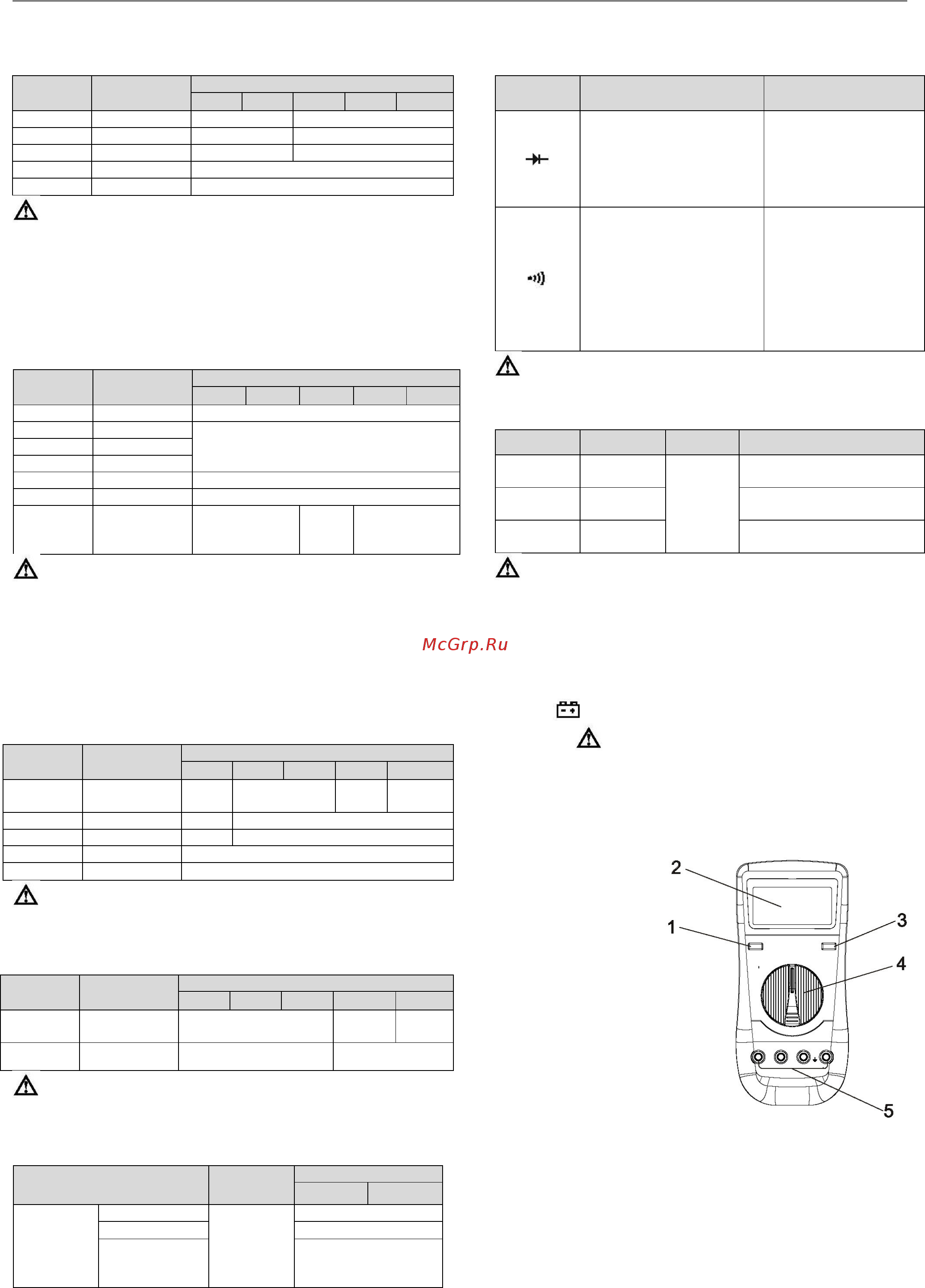 McGrp.Ru

2
1
3
4
5